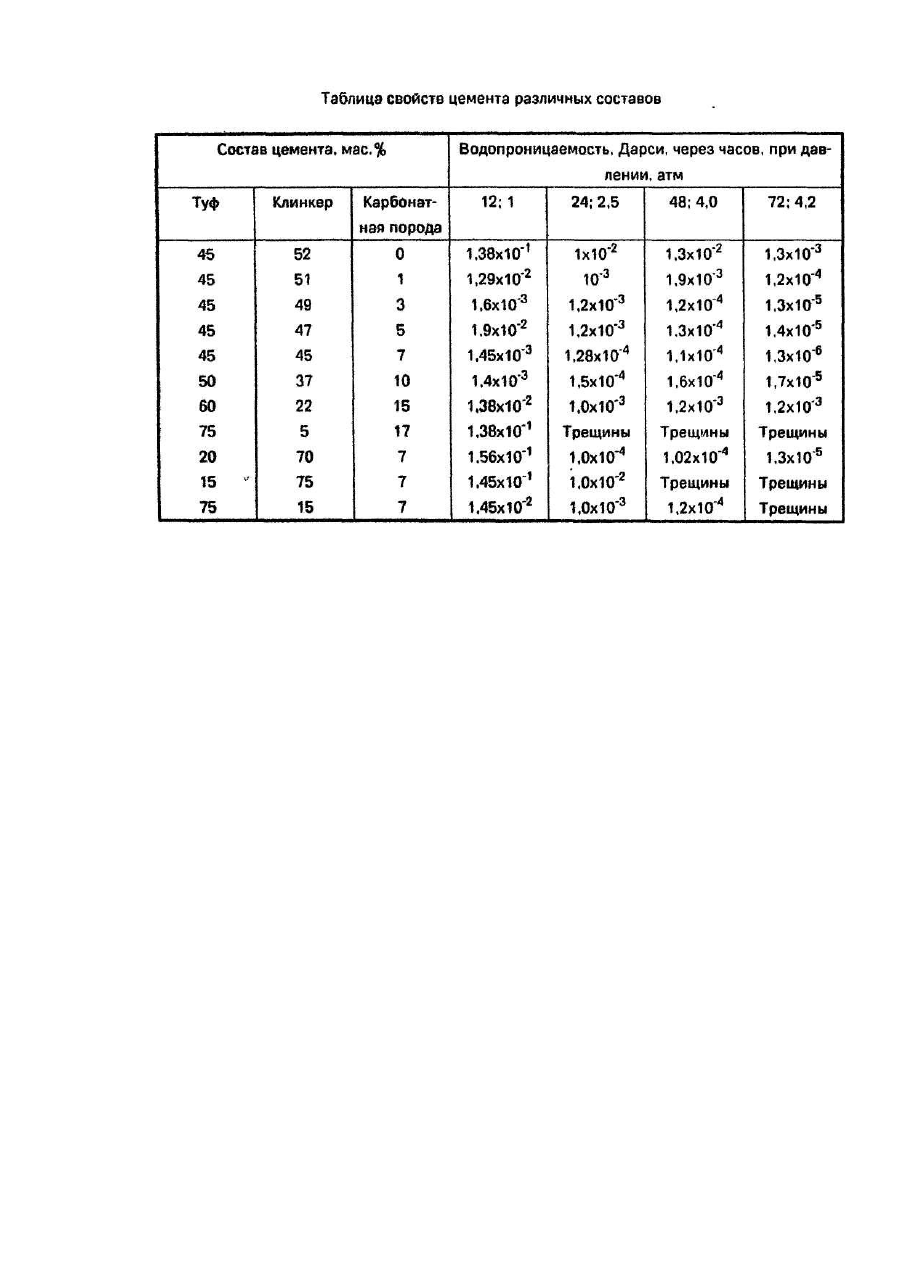 Таблица свойств цемента различных составов

| Состав цемента, мас.% | | | Водопроницаемость, Дарси, через часов, при давлении, атм | | | |
|---|---|---|---|---|---|---|
| Туф | Клинкер | Карбонатная порода | 12; 1 | 24; 2,5 | 48; 4,0 | 72; 4,2 |
| 45 | 52 | 0 | $1,38x10^{-1}$ | $1x10^{-2}$ | $1,3x10^{-2}$ | $1,3x10^{-3}$ |
| 45 | 51 | 1 | $1,29x10^{-2}$ | $10^{-3}$ | $1,9x10^{-3}$ | $1,2x10^{-4}$ |
| 45 | 49 | 3 | $1,6x10^{-3}$ | $1,2x10^{-3}$ | $1,2x10^{-4}$ | $1,3x10^{-5}$ |
| 45 | 47 | 5 | $1,9x10^{-2}$ | $1,2x10^{-3}$ | $1,3x10^{-4}$ | $1,4x10^{-5}$ |
| 45 | 45 | 7 | $1,45x10^{-3}$ | $1,28x10^{-4}$ | $1,1x10^{-4}$ | $1,3x10^{-6}$ |
| 50 | 37 | 10 | $1,4x10^{-3}$ | $1,5x10^{-4}$ | $1,6x10^{-4}$ | $1,7x10^{-5}$ |
| 60 | 22 | 15 | $1,38x10^{-2}$ | $1,0x10^{-3}$ | $1,2x10^{-3}$ | $1,2x10^{-3}$ |
| 75 | 5 | 17 | $1,38x10^{-1}$ | Трещины | Трещины | Трещины |
| 20 | 70 | 7 | $1,56x10^{-1}$ | $1,0x10^{-4}$ | $1,02x10^{-4}$ | $1,3x10^{-5}$ |
| 15 | 75 | 7 | $1,45x10^{-1}$ | $1,0x10^{-2}$ | Трещины | Трещины |
| 75 | 15 | 7 | $1,45x10^{-2}$ | $1,0x10^{-3}$ | $1,2x10^{-4}$ | Трещины |